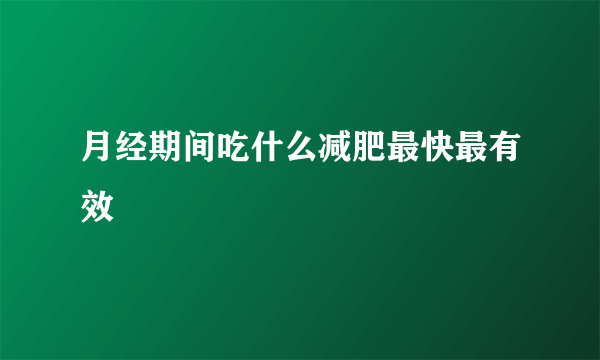 月经期间吃什么减肥最快最有效